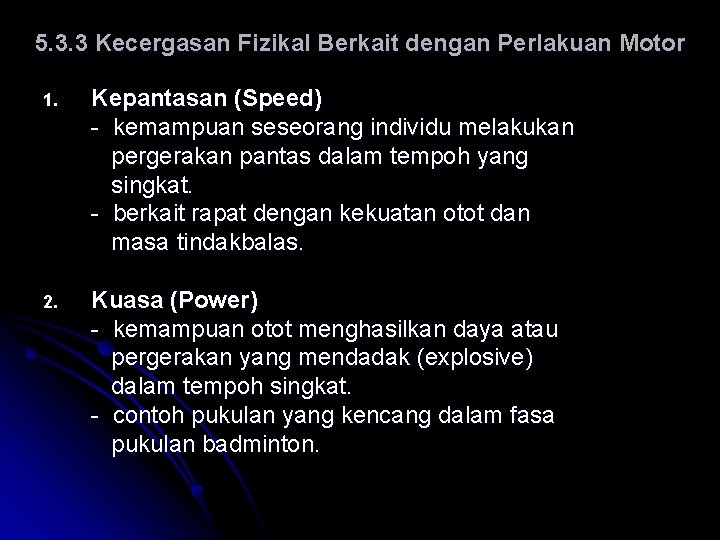 5.3.3 Kecergasan Fizikal Berkait dengan Perlakuan Motor

1. Kepantasan (Speed)
- kemampuan seseorang individu melakukan pergerakan pantas dalam tempoh yang singkat.
- berkait rapat dengan kekuatan otot dan masa tindakbalas.

2. Kuasa (Power)
- kemampuan otot menghasilkan daya atau pergerakan yang mendadak (explosive) dalam tempoh singkat.
- contoh pukulan yang kencang dalam fasa pukulan badminton.